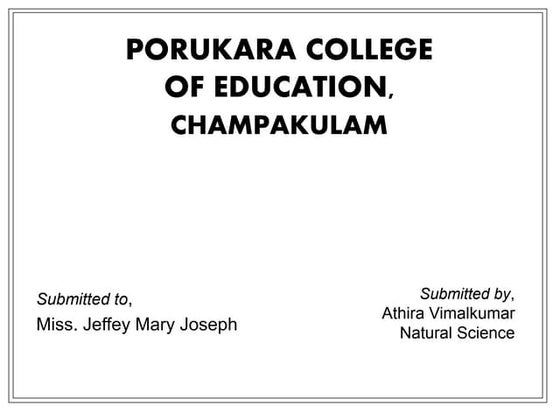 PORUKARA COLLEGE OF EDUCATION, CHAMPAKULAM

Submitted to,
Miss. Jeffey Mary Joseph

Submitted by,
Athira Vimalkumar
Natural Science